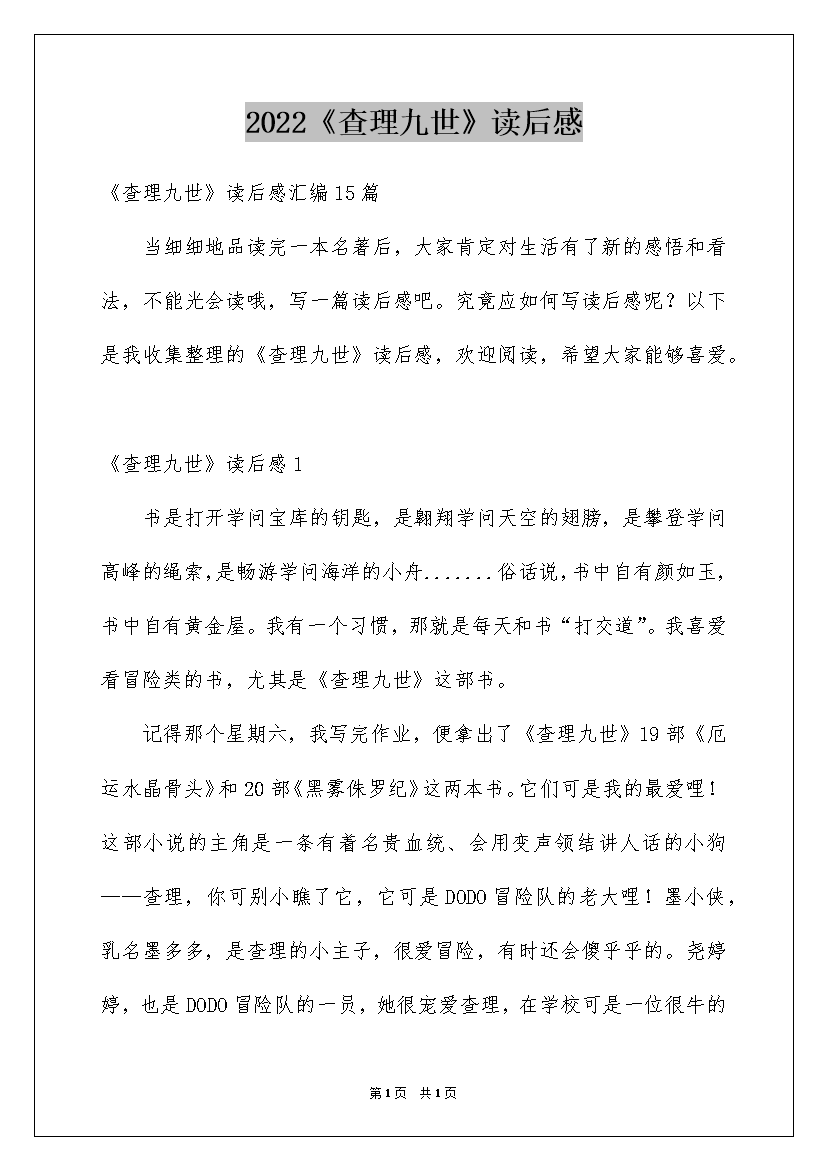 2022《查理九世》读后感

《查理九世》读后感汇编15篇

当细细地品读完一本名著后，大家肯定对生活有了新的感悟和看法，不能光会读哦，写一篇读后感吧。究竟应如何写读后感呢？以下是我收集整理的《查理九世》读后感，欢迎阅读，希望大家能够喜爱。

《查理九世》读后感1

书是打开学问宝库的钥匙，是翱翔学问天空的翅膀，是攀登学问高峰的绳索，是畅游学问海洋的小舟.......俗话说，书中自有颜如玉，书中自有黄金屋。我有一个习惯，那就是每天和书“打交道”。我喜爱看冒险类的书，尤其是《查理九世》这部书。

记得那个星期六，我写完作业，便拿出了《查理九世》19部《厄运水晶骨头》和20部《黑雾侏罗纪》这两本书。它们可是我的最爱哩！这部小说的主角是一条有着名贵血统、会用变声领结讲人话的小狗——查理，你可别小瞧了它，它可是DODO冒险队的老大哩！墨小侠，乳名墨多多，是查理的小主子，很爱冒险，有时还会傻乎乎的。尧婷婷，也是DODO冒险队的一员，她很宠爱查理，在学校可是一位很牛的

第1页 共1页